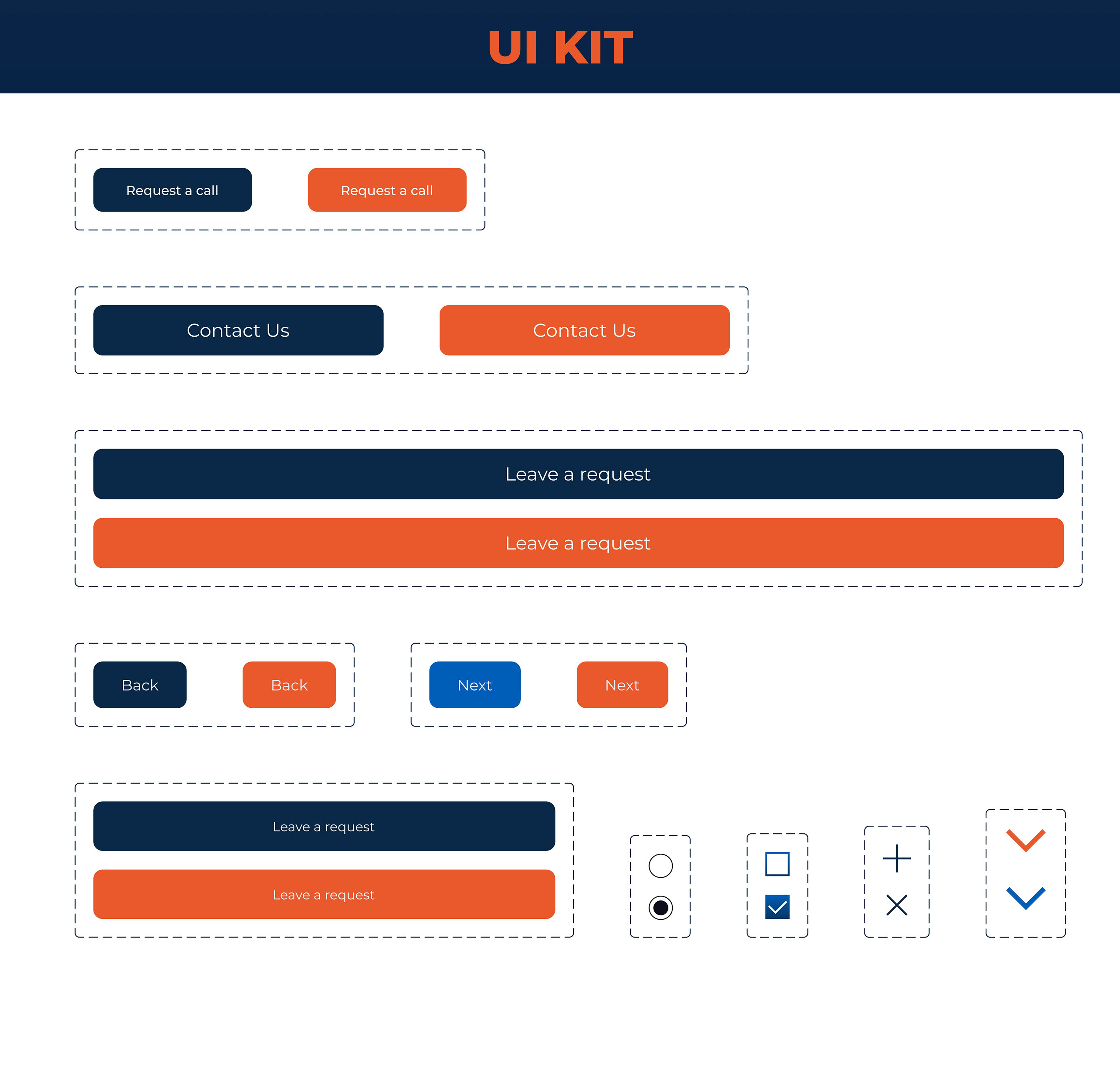 UI KIT

Request a call

Request a call

Contact Us

Contact Us

Leave a request

Leave a request

Back

Back

Next

Next

Leave a request

Leave a request